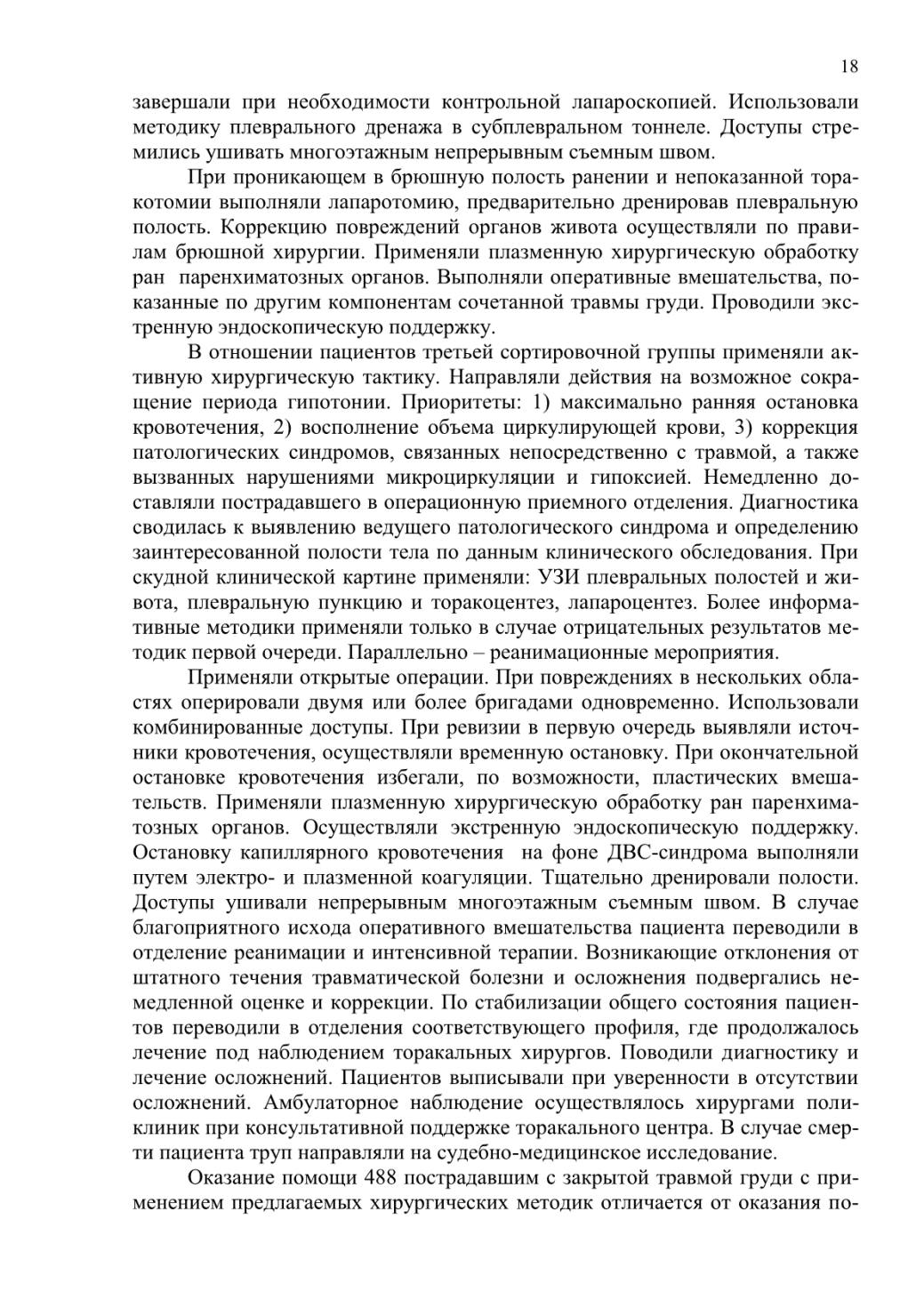 18

завершали при необходимости контрольной лапароскопией. Использовали методику плеврального дренажа в субплевральном тоннеле. Доступы стремились ушивать многоэтажным непрерывным съемным швом.

При проникающем в брюшную полость ранении и непоказанной торакотомии выполняли лапаротомию, предварительно дренировав плевральную полость. Коррекцию повреждений органов живота осуществляли по правилам брюшной хирургии. Применяли плазменную хирургическую обработку ран паренхиматозных органов. Выполняли оперативные вмешательства, показанные по другим компонентам сочетанной травмы груди. Проводили экстренную эндоскопическую поддержку.

В отношении пациентов третьей сортировочной группы применяли активную хирургическую тактику. Направляли действия на возможное сокращение периода гипотонии. Приоритеты: 1) максимально ранняя остановка кровотечения, 2) восполнение объема циркулирующей крови, 3) коррекция патологических синдромов, связанных непосредственно с травмой, а также вызванных нарушениями микроциркуляции и гипоксией. Немедленно доставляли пострадавшего в операционную приемного отделения. Диагностика сводилась к выявлению ведущего патологического синдрома и определению заинтересованной полости тела по данным клинического обследования. При скудной клинической картине применяли: УЗИ плевральных полостей и живота, плевральную пункцию и торакоцентез, лапароцентез. Более информативные методики применяли только в случае отрицательных результатов методик первой очереди. Параллельно – реанимационные мероприятия.

Применяли открытые операции. При повреждениях в нескольких областях оперировали двумя или более бригадами одновременно. Использовали комбинированные доступы. При ревизии в первую очередь выявляли источники кровотечения, осуществляли временную остановку. При окончательной остановке кровотечения избегали, по возможности, пластических вмешательств. Применяли плазменную хирургическую обработку ран паренхиматозных органов. Осуществляли экстренную эндоскопическую поддержку. Остановку капиллярного кровотечения на фоне ДВС-синдрома выполняли путем электро- и плазменной коагуляции. Тщательно дренировали полости. Доступы ушивали непрерывным многоэтажным съемным швом. В случае благоприятного исхода оперативного вмешательства пациента переводили в отделение реанимации и интенсивной терапии. Возникающие отклонения от штатного течения травматической болезни и осложнения подвергались немедленной оценке и коррекции. По стабилизации общего состояния пациентов переводили в отделения соответствующего профиля, где продолжалось лечение под наблюдением торакальных хирургов. Поводили диагностику и лечение осложнений. Пациентов выписывали при уверенности в отсутствии осложнений. Амбулаторное наблюдение осуществлялось хирургами поликлиник при консультативной поддержке торакального центра. В случае смерти пациента труп направляли на судебно-медицинское исследование.

Оказание помощи 488 пострадавшим с закрытой травмой груди с применением предлагаемых хирургических методик отличается от оказания по-